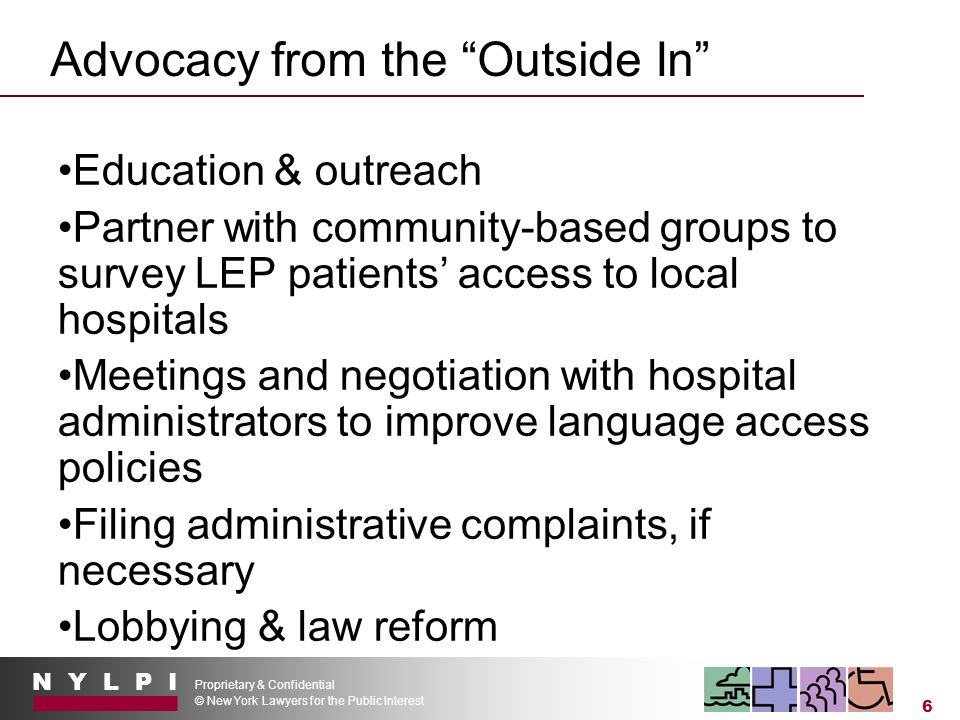 Advocacy from the “Outside In”

•Education & outreach

•Partner with community-based groups to survey LEP patients’ access to local hospitals

•Meetings and negotiation with hospital administrators to improve language access policies

•Filing administrative complaints, if necessary

•Lobbying & law reform

N Y L P I

Proprietary & Confidential
© New York Lawyers for the Public Interest

6